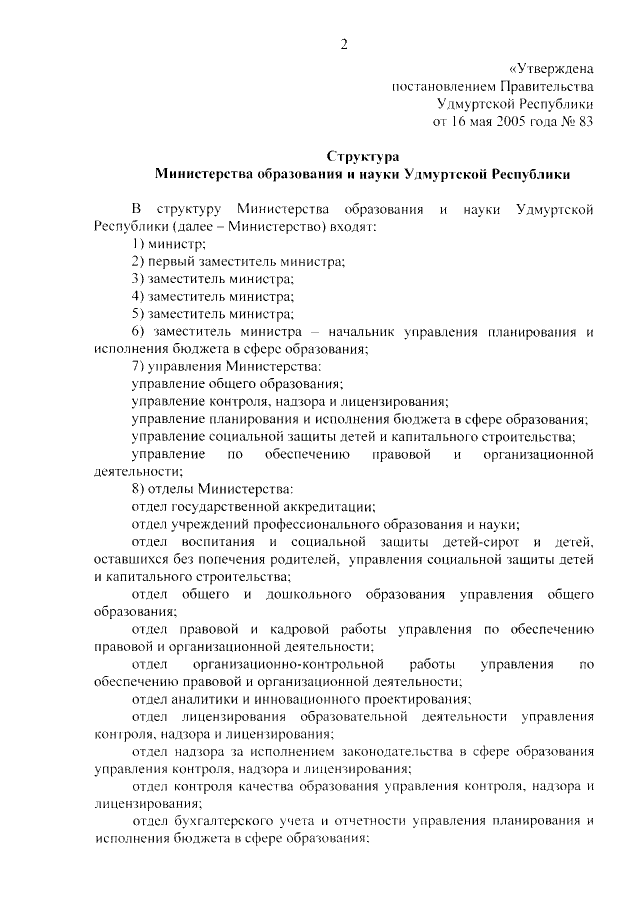 2

«Утверждена
постановлением Правительства
Удмуртской Республики
от 16 мая 2005 года № 83

Структура
Министерства образования и науки Удмуртской Республики

В структуру Министерства образования и науки Удмуртской Республики (далее – Министерство) входят:
1) министр;
2) первый заместитель министра;
3) заместитель министра;
4) заместитель министра;
5) заместитель министра;
6) заместитель министра – начальник управления планирования и исполнения бюджета в сфере образования;
7) управления Министерства:
управление общего образования;
управление контроля, надзора и лицензирования;
управление планирования и исполнения бюджета в сфере образования;
управление социальной защиты детей и капитального строительства;
управление по обеспечению правовой и организационной деятельности;
8) отделы Министерства:
отдел государственной аккредитации;
отдел учреждений профессионального образования и науки;
отдел воспитания и социальной защиты детей-сирот и детей, оставшихся без попечения родителей, управления социальной защиты детей и капитального строительства;
отдел общего и дошкольного образования управления общего образования;
отдел правовой и кадровой работы управления по обеспечению правовой и организационной деятельности;
отдел организационно-контрольной работы управления по обеспечению правовой и организационной деятельности;
отдел аналитики и инновационного проектирования;
отдел лицензирования образовательной деятельности управления контроля, надзора и лицензирования;
отдел надзора за исполнением законодательства в сфере образования управления контроля, надзора и лицензирования;
отдел контроля качества образования управления контроля, надзора и лицензирования;
отдел бухгалтерского учета и отчетности управления планирования и исполнения бюджета в сфере образования;